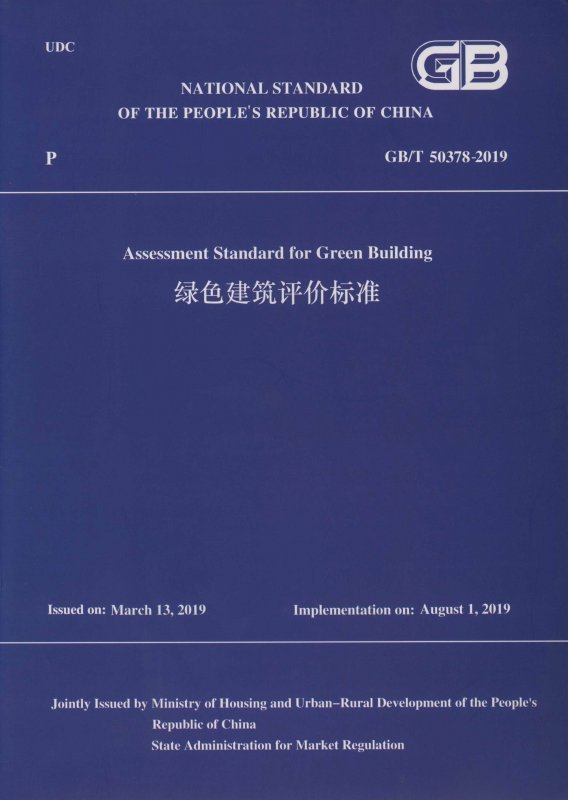 UDC

GB

NATIONAL STANDARD
OF THE PEOPLE'S REPUBLIC OF CHINA

P

GB/T 50378-2019

Assessment Standard for Green Building
绿色建筑评价标准

Issued on: March 13, 2019

Implementation on: August 1, 2019

Jointly Issued by Ministry of Housing and Urban–Rural Development of the People's Republic of China
State Administration for Market Regulation